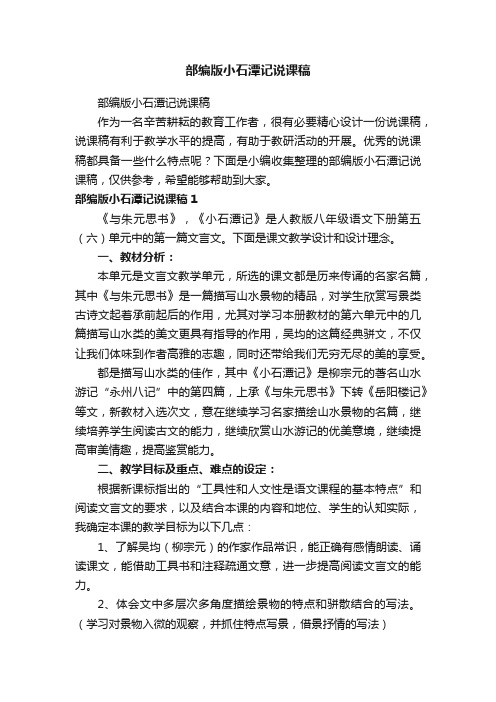 部编版小石潭记说课稿

部编版小石潭记说课稿

作为一名辛苦耕耘的教育工作者，很有必要精心设计一份说课稿，说课稿有利于教学水平的提高，有助于教研活动的开展。优秀的说课稿都具备一些什么特点呢？下面是小编收集整理的部编版小石潭记说课稿，仅供参考，希望能够帮助到大家。

部编版小石潭记说课稿1

《与朱元思书》，《小石潭记》是人教版八年级语文下册第五（六）单元中的第一篇文言文。下面是课文教学设计和设计理念。

一、教材分析：

本单元是文言文教学单元，所选的课文都是历来传诵的名家名篇，其中《与朱元思书》是一篇描写山水景物的精品，对学生欣赏写景类古诗文起着承前起后的作用，尤其对学习本册教材的第六单元中的几篇描写山水类的美文更具有指导的作用，吴均的这篇经典骈文，不仅让我们体味到作者高雅的志趣，同时还带给我们无穷无尽的美的享受。

都是描写山水类的佳作，其中《小石潭记》是柳宗元的著名山水游记“永州八记”中的第四篇，上承《与朱元思书》下转《岳阳楼记》等文，新教材入选次文，意在继续学习名家描绘山水景物的名篇，继续培养学生阅读古文的能力，继续欣赏山水游记的优美意境，继续提高审美情趣，提高鉴赏能力。

二、教学目标及重点、难点的设定：

根据新课标指出的“工具性和人文性是语文课程的基本特点”和阅读文言文的要求，以及结合本课的内容和地位、学生的认知实际，我确定本课的教学目标为以下几点：

1、了解吴均（柳宗元）的作家作品常识，能正确有感情朗读、诵读课文，能借助工具书和注释疏通文意，进一步提高阅读文言文的能力。

2、体会文中多层次多角度描绘景物的特点和骈散结合的写法。（学习对景物入微的观察，并抓住特点写景，借景抒情的写法）